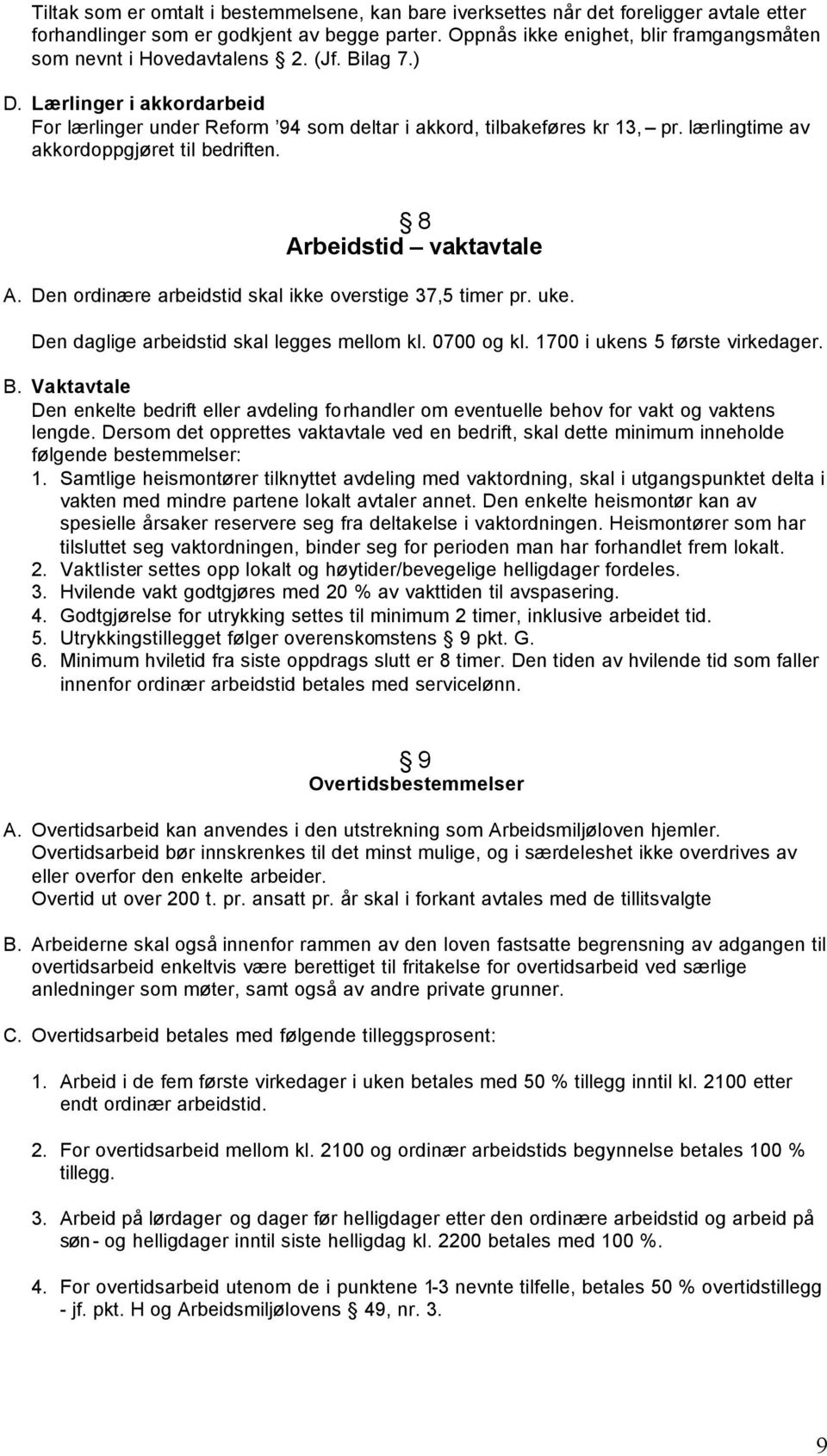 Tiltak som er omtalt i bestemmelsene, kan bare iverksettes når det foreligger avtale etter forhandlinger som er godkjent av begge parter. Oppnås ikke enighet, blir framgangsmåten som nevnt i Hovedavtalens § 2. (Jf. Bilag 7.)

D. Lærlinger i akkordarbeid
For lærlinger under Reform '94 som deltar i akkord, tilbakeføres kr 13, – pr. lærlingtime av akkordoppgjøret til bedriften.

§ 8
Arbeidstid – vaktavtale

A. Den ordinære arbeidstid skal ikke overstige 37,5 timer pr. uke.
Den daglige arbeidstid skal legges mellom kl. 0700 og kl. 1700 i ukens 5 første virkedager.

B. Vaktavtale
Den enkelte bedrift eller avdeling forhandler om eventuelle behov for vakt og vaktens lengde. Dersom det opprettes vaktavtale ved en bedrift, skal dette minimum inneholde følgende bestemmelser:
1. Samtlige heismontører tilknyttet avdeling med vaktordning, skal i utgangspunktet delta i vakten med mindre partene lokalt avtaler annet. Den enkelte heismontør kan av spesielle årsaker reservere seg fra deltakelse i vaktordningen. Heismontører som har tilsluttet seg vaktordningen, binder seg for perioden man har forhandlet frem lokalt.
2. Vaktlister settes opp lokalt og høytider/bevegelige helligdager fordeles.
3. Hvilende vakt godtgjøres med 20 % av vakttiden til avspasering.
4. Godtgjørelse for utrykking settes til minimum 2 timer, inklusive arbeidet tid.
5. Utrykkingstillegget følger overenskomstens § 9 pkt. G.
6. Minimum hviletid fra siste oppdrags slutt er 8 timer. Den tiden av hvilende tid som faller innenfor ordinær arbeidstid betales med servicelønn.

§ 9
Overtidsbestemmelser

A. Overtidsarbeid kan anvendes i den utstrekning som Arbeidsmiljøloven hjemler. Overtidsarbeid bør innskrenkes til det minst mulige, og i særdeleshet ikke overdrives av eller overfor den enkelte arbeider.
Overtid ut over 200 t. pr. ansatt pr. år skal i forkant avtales med de tillitsvalgte

B. Arbeiderne skal også innenfor rammen av den loven fastsatte begrensning av adgangen til overtidsarbeid enkeltvis være berettiget til fritakelse for overtidsarbeid ved særlige anledninger som møter, samt også av andre private grunner.

C. Overtidsarbeid betales med følgende tilleggsprosent:

1. Arbeid i de fem første virkedager i uken betales med 50 % tillegg inntil kl. 2100 etter endt ordinær arbeidstid.

2. For overtidsarbeid mellom kl. 2100 og ordinær arbeidstids begynnelse betales 100 % tillegg.

3. Arbeid på lørdager og dager før helligdager etter den ordinære arbeidstid og arbeid på søn- og helligdager inntil siste helligdag kl. 2200 betales med 100 %.

4. For overtidsarbeid utenom de i punktene 1-3 nevnte tilfelle, betales 50 % overtidstillegg - jf. pkt. H og Arbeidsmiljølovens § 49, nr. 3.

9